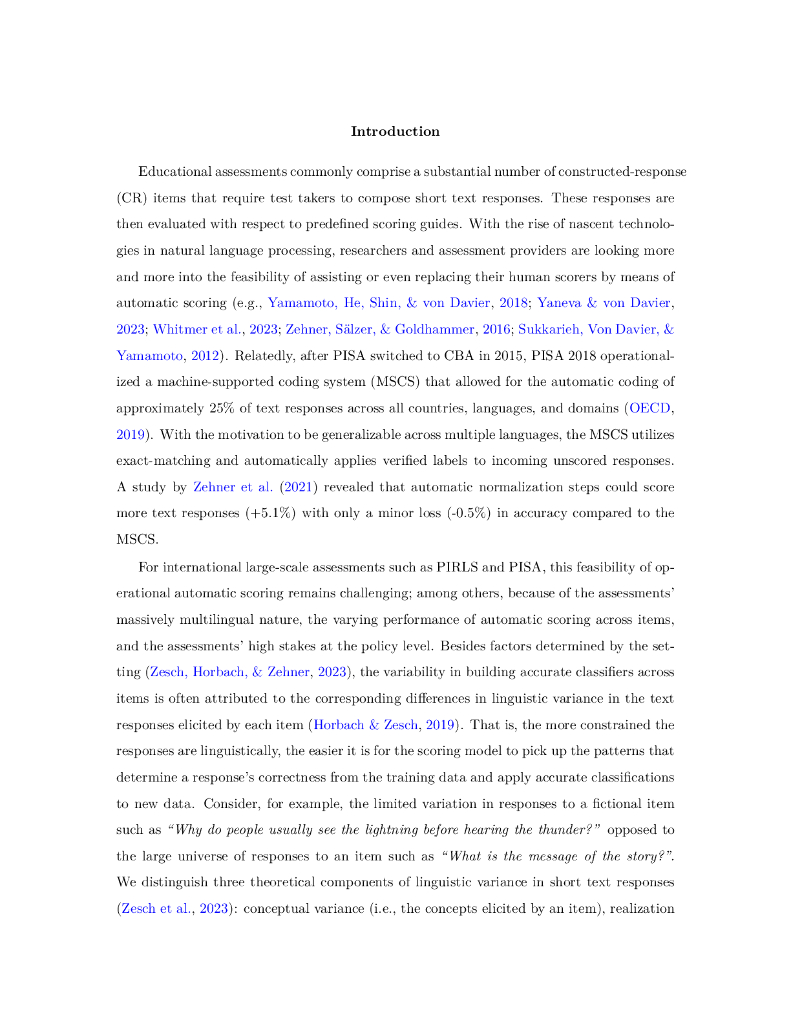 Introduction

Educational assessments commonly comprise a substantial number of constructed-response (CR) items that require test takers to compose short text responses. These responses are then evaluated with respect to predefined scoring guides. With the rise of nascent technologies in natural language processing, researchers and assessment providers are looking more and more into the feasibility of assisting or even replacing their human scorers by means of automatic scoring (e.g., Yamamoto, He, Shin, & von Davier, 2018; Yaneva & von Davier, 2023; Whitmer et al., 2023; Zehner, Sälzer, & Goldhammer, 2016; Sukkarieh, Von Davier, & Yamamoto, 2012). Relatedly, after PISA switched to CBA in 2015, PISA 2018 operationalized a machine-supported coding system (MSCS) that allowed for the automatic coding of approximately 25% of text responses across all countries, languages, and domains (OECD, 2019). With the motivation to be generalizable across multiple languages, the MSCS utilizes exact-matching and automatically applies verified labels to incoming unscored responses. A study by Zehner et al. (2021) revealed that automatic normalization steps could score more text responses (+5.1%) with only a minor loss (-0.5%) in accuracy compared to the MSCS.

For international large-scale assessments such as PIRLS and PISA, this feasibility of operational automatic scoring remains challenging; among others, because of the assessments' massively multilingual nature, the varying performance of automatic scoring across items, and the assessments' high stakes at the policy level. Besides factors determined by the setting (Zesch, Horbach, & Zehner, 2023), the variability in building accurate classifiers across items is often attributed to the corresponding differences in linguistic variance in the text responses elicited by each item (Horbach & Zesch, 2019). That is, the more constrained the responses are linguistically, the easier it is for the scoring model to pick up the patterns that determine a response's correctness from the training data and apply accurate classifications to new data. Consider, for example, the limited variation in responses to a fictional item such as "Why do people usually see the lightning before hearing the thunder?" opposed to the large universe of responses to an item such as "What is the message of the story?". We distinguish three theoretical components of linguistic variance in short text responses (Zesch et al., 2023): conceptual variance (i.e., the concepts elicited by an item), realization